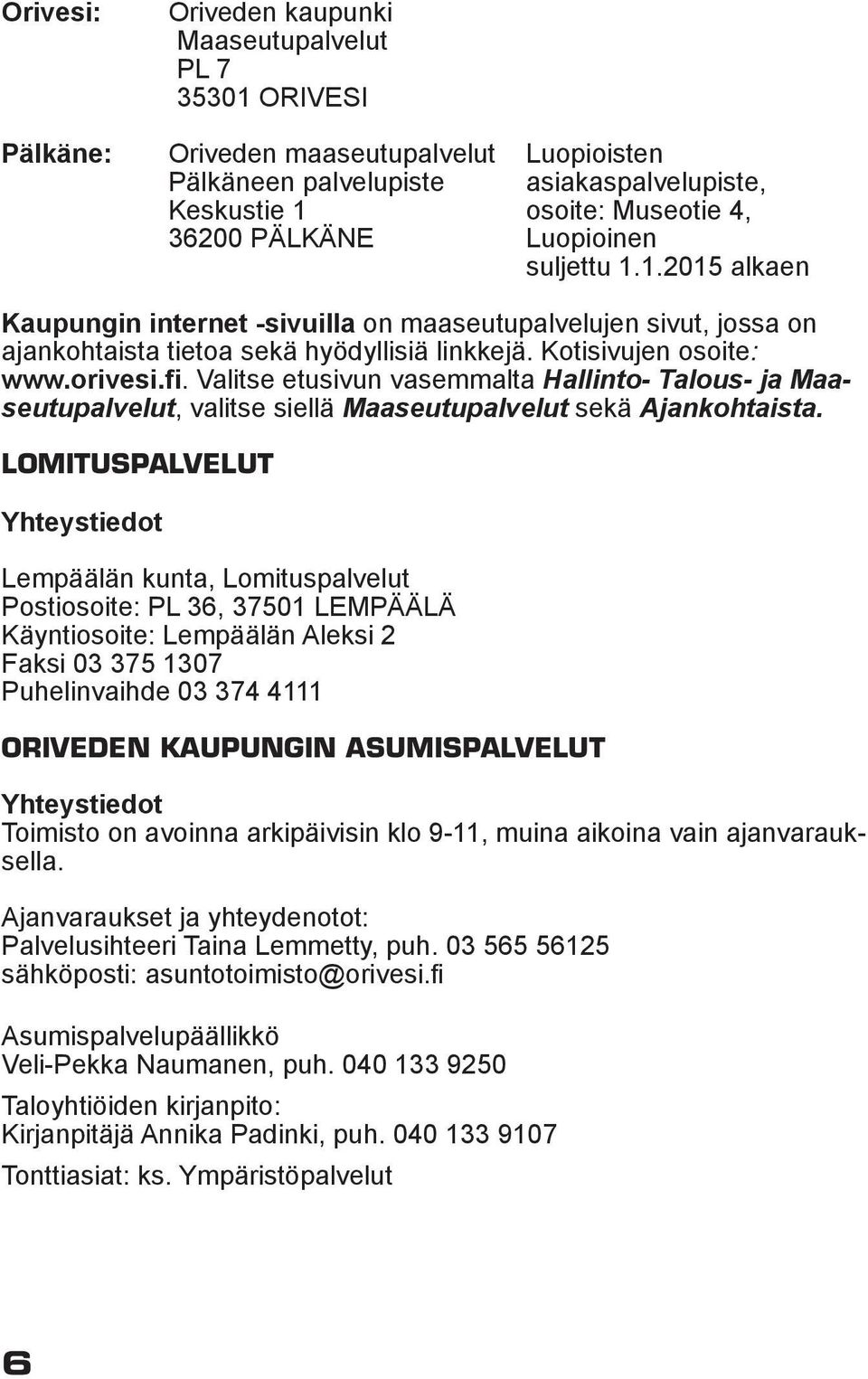 Orivesi: Oriveden kaupunki
Maaseutupalvelut
PL 7
35301 ORIVESI

Pälkäne: Oriveden maaseutupalvelut
Pälkäneen palvelupiste
Keskustie 1
36200 PÄLKÄNE

Luopioisten asiakaspalvelupiste, osoite: Museotie 4, Luopioinen suljettu 1.1.2015 alkaen

Kaupungin internet -sivuilla on maaseutupalvelujen sivut, jossa on ajankohtaista tietoa sekä hyödyllisiä linkkejä. Kotisivujen osoite: www.orivesi.fi. Valitse etusivun vasemmalta Hallinto- Talous- ja Maaseutupalvelut, valitse siellä Maaseutupalvelut sekä Ajankohtaista.

LOMITUSPALVELUT

Yhteystiedot

Lempäälän kunta, Lomituspalvelut
Postiosoite: PL 36, 37501 LEMPÄÄLÄ
Käyntiosoite: Lempäälän Aleksi 2
Faksi 03 375 1307
Puhelinvaihde 03 374 4111

ORIVEDEN KAUPUNGIN ASUMISPALVELUT

Yhteystiedot
Toimisto on avoinna arkipäivisin klo 9-11, muina aikoina vain ajanvarauksella.

Ajanvaraukset ja yhteydenotot:
Palvelusihteeri Taina Lemmetty, puh. 03 565 56125
sähköposti: asuntotoimisto@orivesi.fi

Asumispalvelupäällikkö
Veli-Pekka Naumanen, puh. 040 133 9250

Taloyhtiöiden kirjanpito:
Kirjanpitäjä Annika Padinki, puh. 040 133 9107

Tonttiasiat: ks. Ympäristöpalvelut

6